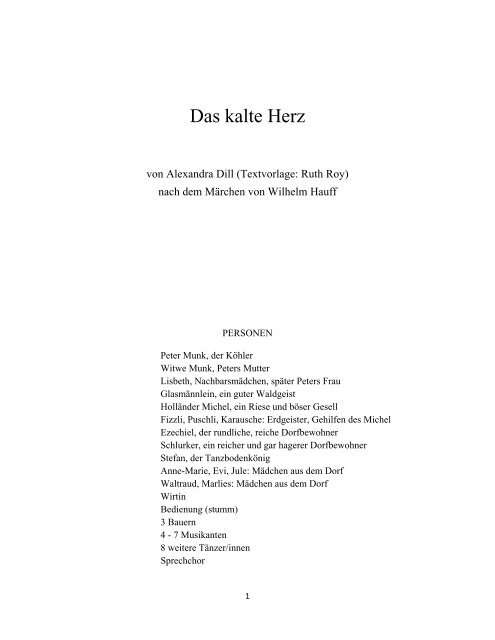 Das kalte Herz

von Alexandra Dill (Textvorlage: Ruth Roy)
nach dem Märchen von Wilhelm Hauff

PERSONEN

Peter Munk, der Köhler
Witwe Munk, Peters Mutter
Lisbeth, Nachbarsmädchen, später Peters Frau
Glasmännlein, ein guter Waldgeist
Holländer Michel, ein Riese und böser Gesell
Fizzli, Puschli, Karausche: Erdgeister, Gehilfen des Michel
Ezechiel, der rundliche, reiche Dorfbewohner
Schlurker, ein reicher und gar hagerer Dorfbewohner
Stefan, der Tanzbodenkönig
Anne-Marie, Evi, Jule: Mädchen aus dem Dorf
Waltraud, Marlies: Mädchen aus dem Dorf
Wirtin
Bedienung (stumm)
3 Bauern
4 - 7 Musikanten
8 weitere Tänzer/innen
Sprechchor

1